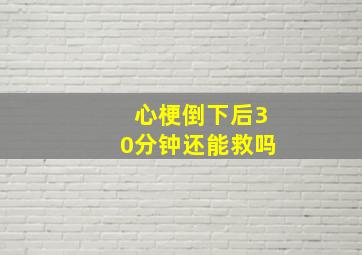 心梗倒下后30分钟还能救吗